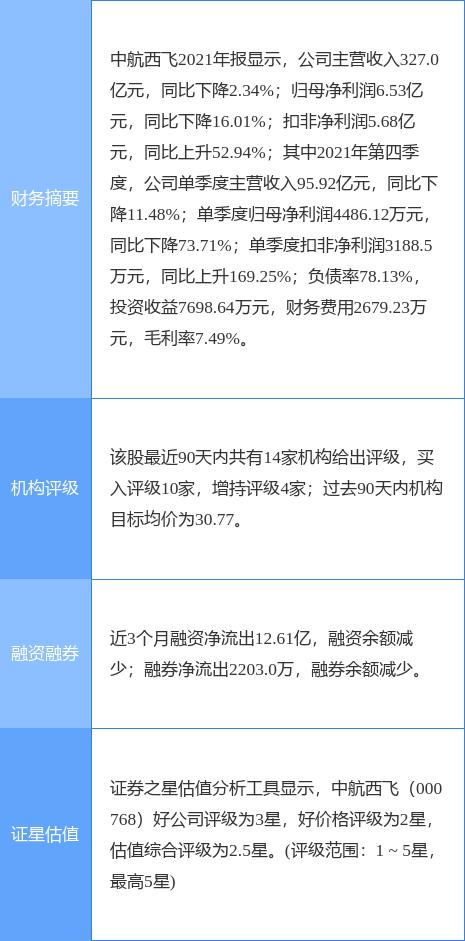 | 财务摘要 | 中航西飞2021年报显示，公司主营收入327.0亿元，同比下降2.34%；归母净利润6.53亿元，同比下降16.01%；扣非净利润5.68亿元，同比上升52.94%；其中2021年第四季度，公司单季度主营收入95.92亿元，同比下降11.48%；单季度归母净利润4486.12万元，同比下降73.71%；单季度扣非净利润3188.5万元，同比上升169.25%；负债率78.13%，投资收益7698.64万元，财务费用2679.23万元，毛利率7.49%。 |
|---|---|
| 机构评级 | 该股最近90天内共有14家机构给出评级，买入评级10家，增持评级4家；过去90天内机构目标均价为30.77。 |
| 融资融券 | 近3个月融资净流出12.61亿，融资余额减少；融券净流出2203.0万，融券余额减少。 |
| 证星估值 | 证券之星估值分析工具显示，中航西飞（000768）好公司评级为3星，好价格评级为2星，估值综合评级为2.5星。(评级范围：1 ~ 5星，最高5星) |